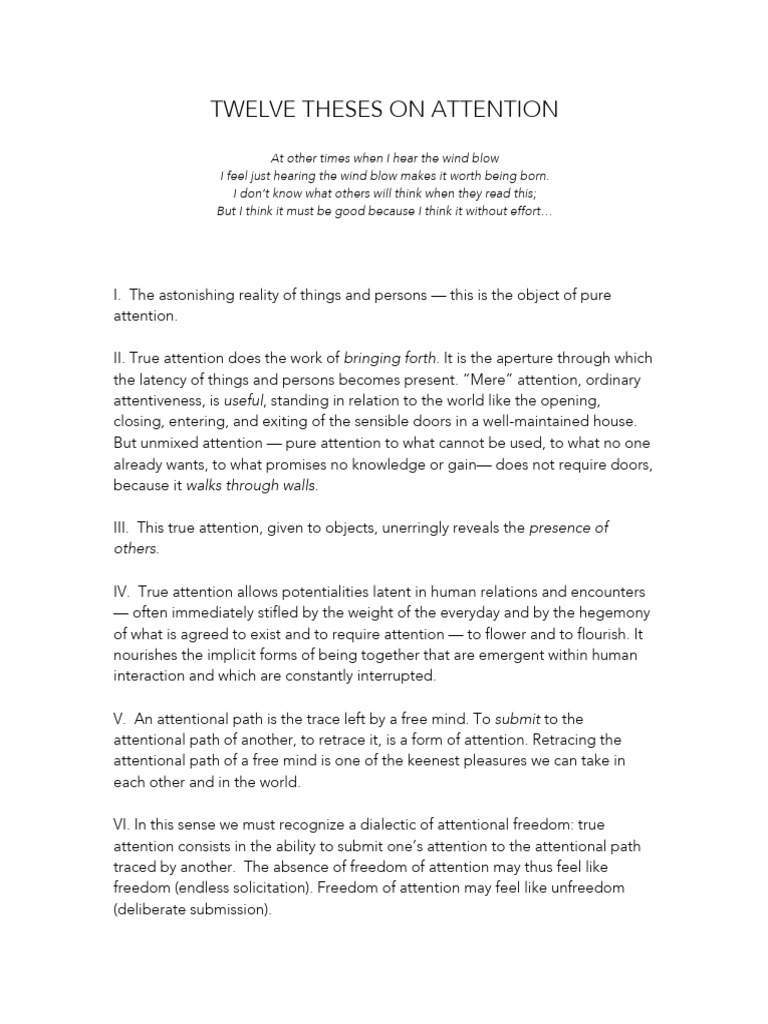 TWELVE THESES ON ATTENTION

At other times when I hear the wind blow
I feel just hearing the wind blow makes it worth being born.
I don't know what others will think when they read this;
But I think it must be good because I think it without effort…

I. The astonishing reality of things and persons — this is the object of pure attention.

II. True attention does the work of bringing forth. It is the aperture through which the latency of things and persons becomes present. "Mere" attention, ordinary attentiveness, is useful, standing in relation to the world like the opening, closing, entering, and exiting of the sensible doors in a well-maintained house. But unmixed attention — pure attention to what cannot be used, to what no one already wants, to what promises no knowledge or gain— does not require doors, because it walks through walls.

III. This true attention, given to objects, unerringly reveals the presence of others.

IV. True attention allows potentialities latent in human relations and encounters — often immediately stifled by the weight of the everyday and by the hegemony of what is agreed to exist and to require attention — to flower and to flourish. It nourishes the implicit forms of being together that are emergent within human interaction and which are constantly interrupted.

V. An attentional path is the trace left by a free mind. To submit to the attentional path of another, to retrace it, is a form of attention. Retracing the attentional path of a free mind is one of the keenest pleasures we can take in each other and in the world.

VI. In this sense we must recognize a dialectic of attentional freedom: true attention consists in the ability to submit one's attention to the attentional path traced by another. The absence of freedom of attention may thus feel like freedom (endless solicitation). Freedom of attention may feel like unfreedom (deliberate submission).